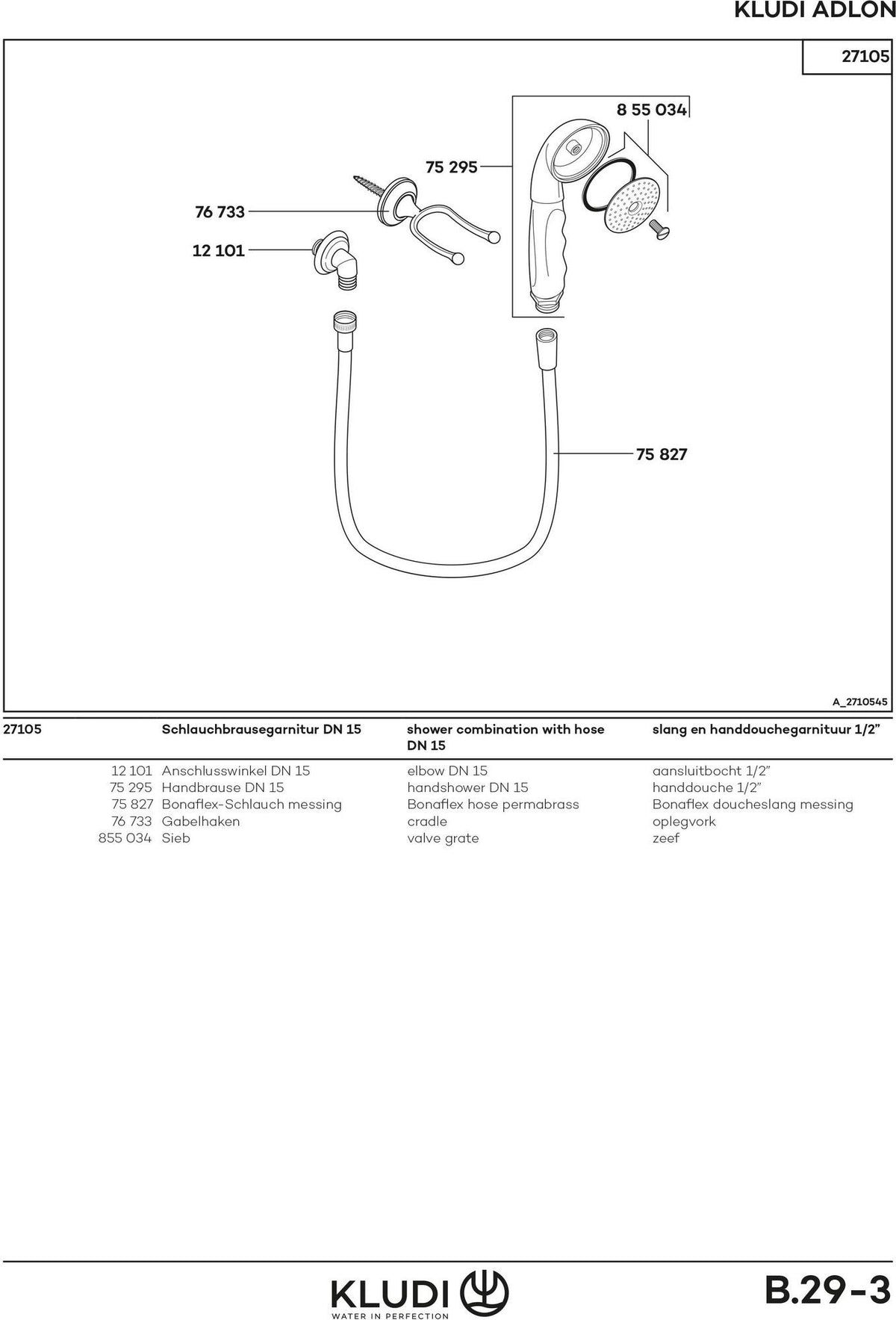 KLUDI ADLON

27105

8 55 034

75 295

76 733

12 101

75 827

A_2710545

| 27105 | Schlauchbrausegarnitur DN 15 | shower combination with hose DN 15 | slang en handdouchegarnituur 1/2" |
|---|---|---|---|
| 12 101 | Anschlusswinkel DN 15 | elbow DN 15 | aansluitbocht 1/2" |
| 75 295 | Handbrause DN 15 | handshower DN 15 | handdouche 1/2" |
| 75 827 | Bonaflex-Schlauch messing | Bonaflex hose permabrass | Bonaflex doucheslang messing |
| 76 733 | Gabelhaken | cradle | oplegvork |
| 855 034 | Sieb | valve grate | zeef |

KLUDI
WATER IN PERFECTION

B.29-3